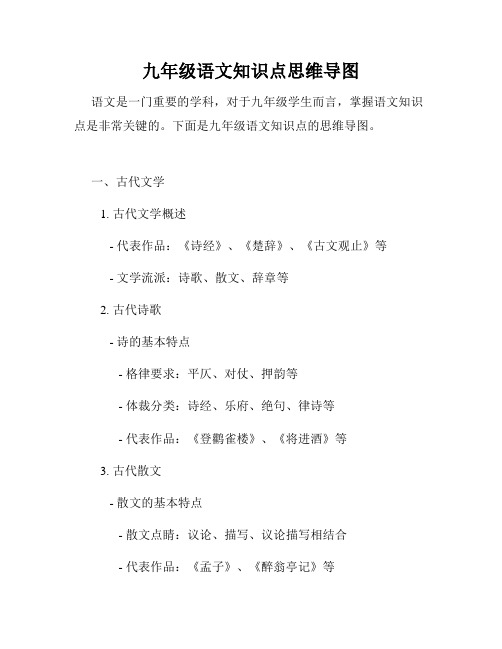 九年级语文知识点思维导图

语文是一门重要的学科，对于九年级学生而言，掌握语文知识点是非常关键的。下面是九年级语文知识点的思维导图。

一、古代文学

1. 古代文学概述

- 代表作品：《诗经》、《楚辞》、《古文观止》等

- 文学流派：诗歌、散文、辞章等

2. 古代诗歌

- 诗的基本特点

- 格律要求：平仄、对仗、押韵等

- 体裁分类：诗经、乐府、绝句、律诗等

- 代表作品：《登鹳雀楼》、《将进酒》等

3. 古代散文

- 散文的基本特点

- 散文点睛：议论、描写、议论描写相结合

- 代表作品：《孟子》、《醉翁亭记》等